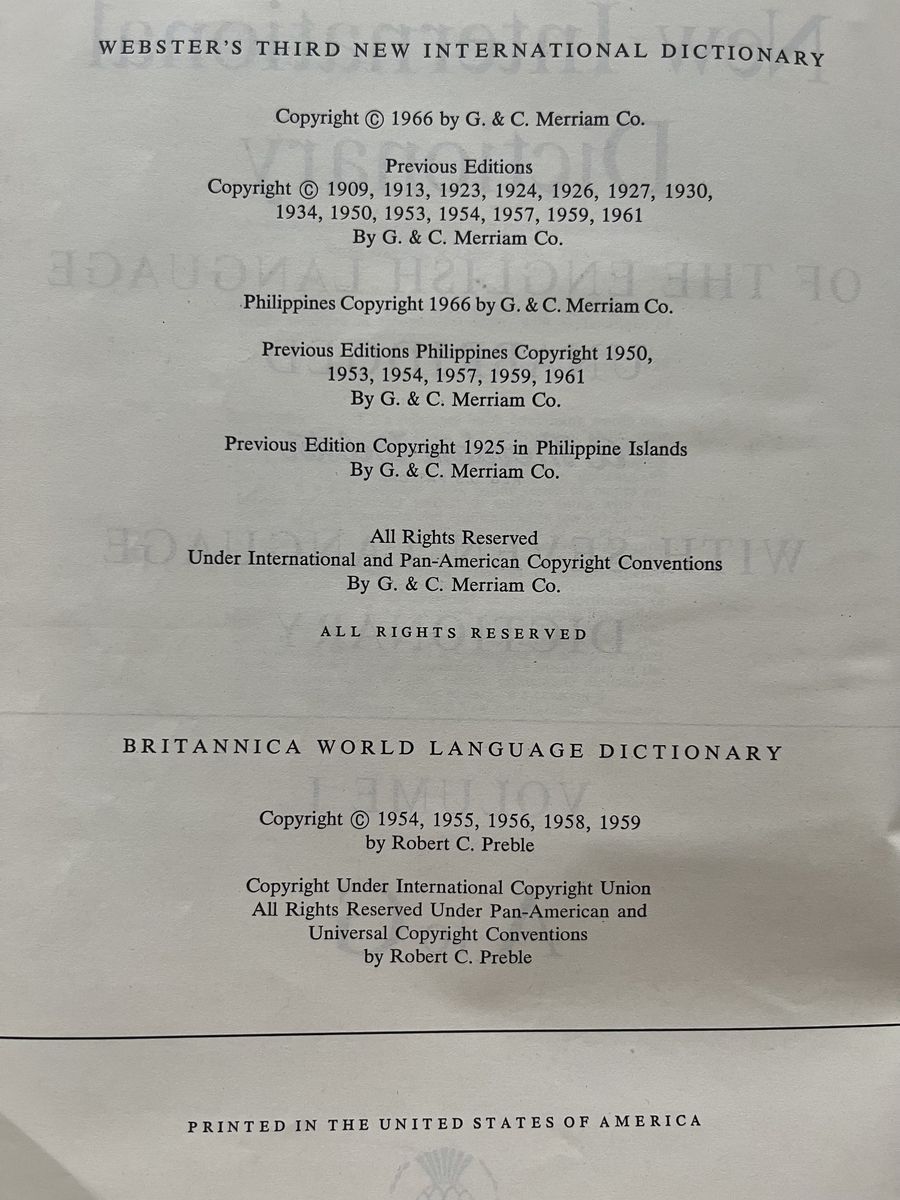 WEBSTER'S THIRD NEW INTERNATIONAL DICTIONARY

Copyright © 1966 by G. & C. Merriam Co.

Previous Editions
Copyright © 1909, 1913, 1923, 1924, 1926, 1927, 1930,
1934, 1950, 1953, 1954, 1957, 1959, 1961
By G. & C. Merriam Co.

Philippines Copyright 1966 by G. & C. Merriam Co.

Previous Editions Philippines Copyright 1950,
1953, 1954, 1957, 1959, 1961
By G. & C. Merriam Co.

Previous Edition Copyright 1925 in Philippine Islands
By G. & C. Merriam Co.

All Rights Reserved
Under International and Pan-American Copyright Conventions
By G. & C. Merriam Co.

ALL RIGHTS RESERVED

BRITANNICA WORLD LANGUAGE DICTIONARY

Copyright © 1954, 1955, 1956, 1958, 1959
by Robert C. Preble

Copyright Under International Copyright Union
All Rights Reserved Under Pan-American and
Universal Copyright Conventions
by Robert C. Preble

PRINTED IN THE UNITED STATES OF AMERICA